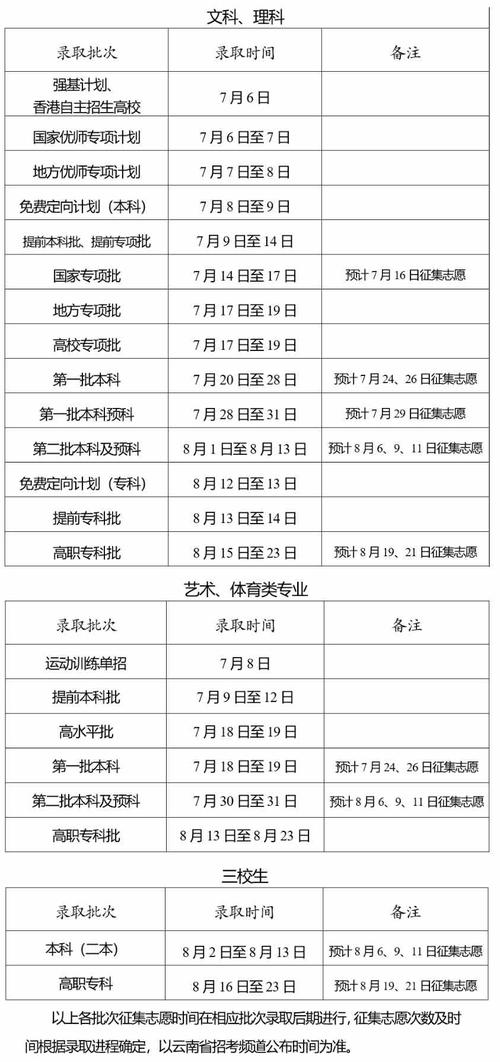 文科、理科

| 录取批次 | 录取时间 | 备注 |
|---|---|---|
| 强基计划、香港自主招生高校 | 7月6日 | |
| 国家优师专项计划 | 7月6日至7日 | |
| 地方优师专项计划 | 7月7日至8日 | |
| 免费定向计划（本科） | 7月8日至9日 | |
| 提前本科批、提前专项批 | 7月9日至14日 | |
| 国家专项批 | 7月14日至17日 | 预计7月16日征集志愿 |
| 地方专项批 | 7月17日至19日 | |
| 高校专项批 | 7月17日至19日 | |
| 第一批本科 | 7月20日至28日 | 预计7月24、26日征集志愿 |
| 第一批本科预科 | 7月28日至31日 | 预计7月29日征集志愿 |
| 第二批本科及预科 | 8月1日至8月13日 | 预计8月6、9、11日征集志愿 |
| 免费定向计划（专科） | 8月12日至13日 | |
| 提前专科批 | 8月13日至14日 | |
| 高职专科批 | 8月15日至23日 | 预计8月19、21日征集志愿 |

艺术、体育类专业

| 录取批次 | 录取时间 | 备注 |
|---|---|---|
| 运动训练单招 | 7月8日 | |
| 提前本科批 | 7月9日至12日 | |
| 高水平批 | 7月18日至19日 | |
| 第一批本科 | 7月18日至19日 | 预计7月24、26日征集志愿 |
| 第二批本科及预科 | 7月30日至31日 | 预计8月6、9、11日征集志愿 |
| 高职专科批 | 8月13日至8月23日 | |

三校生

| 录取批次 | 录取时间 | 备注 |
|---|---|---|
| 本科（二本） | 8月2日至8月13日 | 预计8月6、9、11日征集志愿 |
| 高职专科 | 8月16日至23日 | 预计8月19、21日征集志愿 |

以上各批次征集志愿时间在相应批次录取后期进行，征集志愿次数及时间根据录取进程确定，以云南省招考频道公布时间为准。